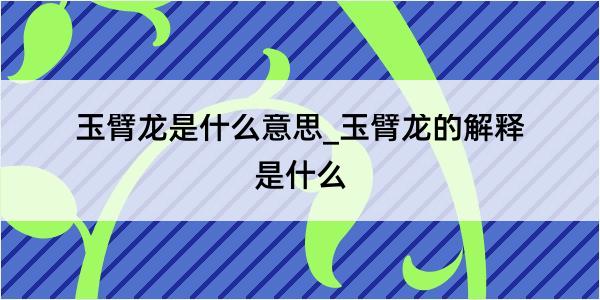 玉臂龙是什么意思_玉臂龙的解释是什么